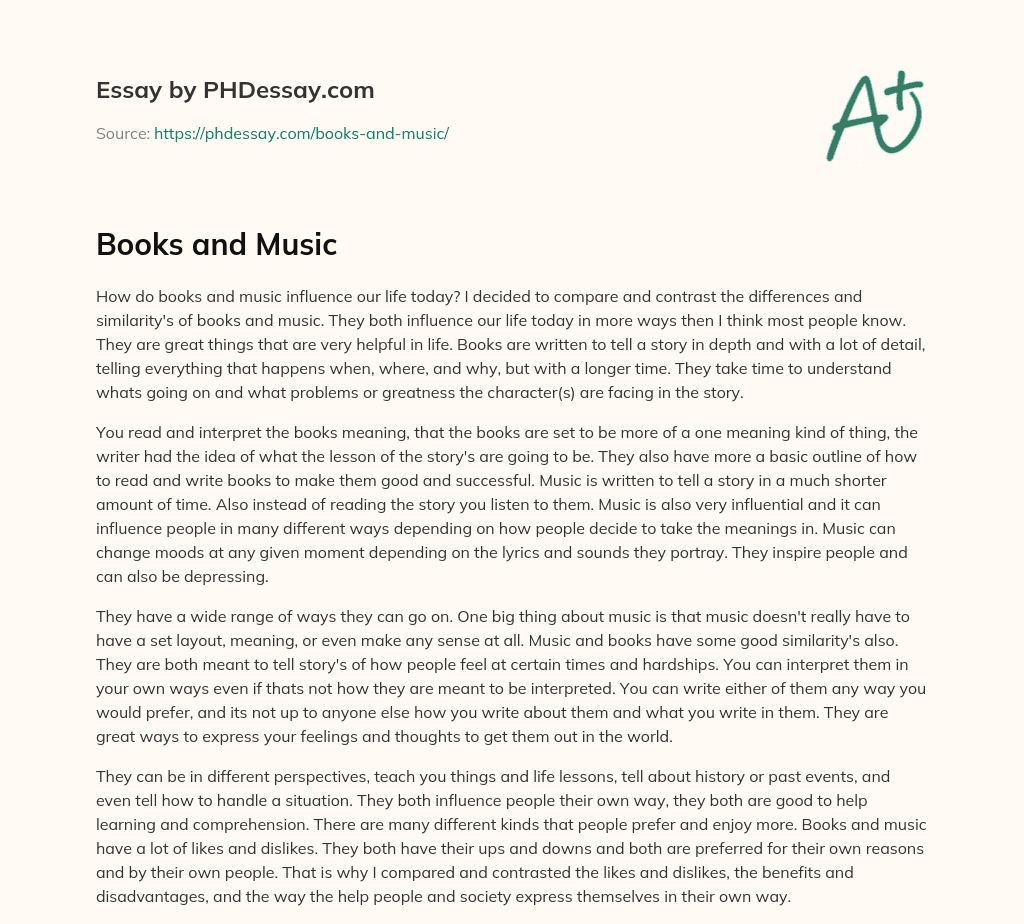 Essay by PHDessay.com

Source: https://phdessay.com/books-and-music/

A+

Books and Music

How do books and music influence our life today? I decided to compare and contrast the differences and similarity's of books and music. They both influence our life today in more ways then I think most people know. They are great things that are very helpful in life. Books are written to tell a story in depth and with a lot of detail, telling everything that happens when, where, and why, but with a longer time. They take time to understand whats going on and what problems or greatness the character(s) are facing in the story.

You read and interpret the books meaning, that the books are set to be more of a one meaning kind of thing, the writer had the idea of what the lesson of the story's are going to be. They also have more a basic outline of how to read and write books to make them good and successful. Music is written to tell a story in a much shorter amount of time. Also instead of reading the story you listen to them. Music is also very influential and it can influence people in many different ways depending on how people decide to take the meanings in. Music can change moods at any given moment depending on the lyrics and sounds they portray. They inspire people and can also be depressing.

They have a wide range of ways they can go on. One big thing about music is that music doesn't really have to have a set layout, meaning, or even make any sense at all. Music and books have some good similarity's also. They are both meant to tell story's of how people feel at certain times and hardships. You can interpret them in your own ways even if thats not how they are meant to be interpreted. You can write either of them any way you would prefer, and its not up to anyone else how you write about them and what you write in them. They are great ways to express your feelings and thoughts to get them out in the world.

They can be in different perspectives, teach you things and life lessons, tell about history or past events, and even tell how to handle a situation. They both influence people their own way, they both are good to help learning and comprehension. There are many different kinds that people prefer and enjoy more. Books and music have a lot of likes and dislikes. They both have their ups and downs and both are preferred for their own reasons and by their own people. That is why I compared and contrasted the likes and dislikes, the benefits and disadvantages, and the way the help people and society express themselves in their own way.